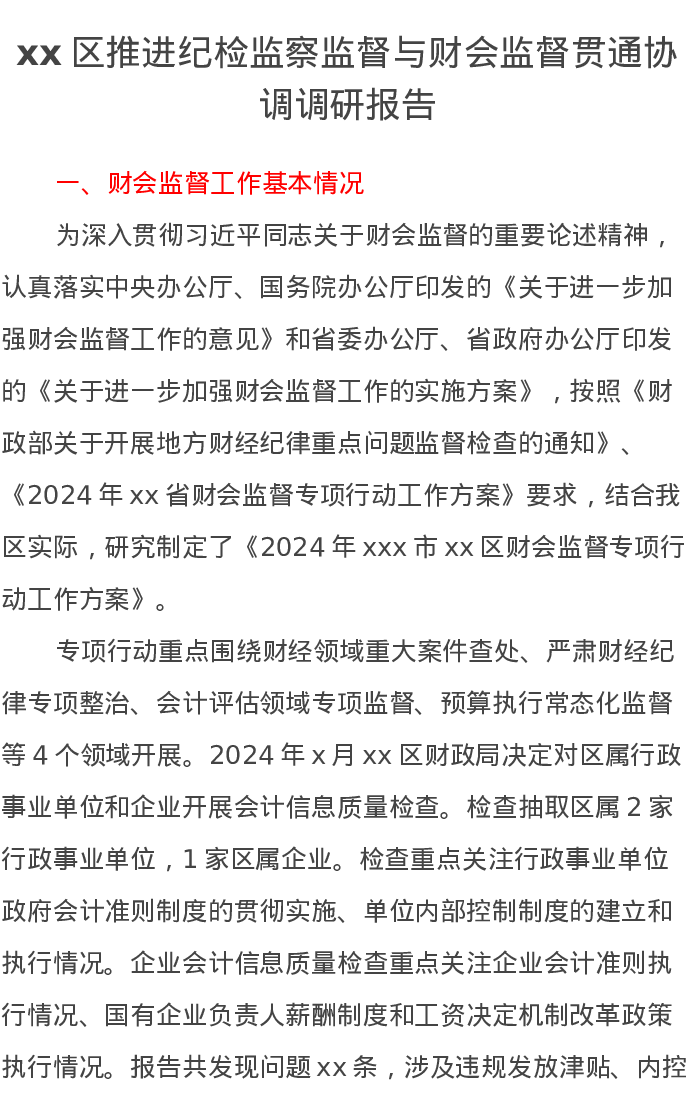 xx 区推进纪检监察监督与财会监督贯通协调调研报告

一、财会监督工作基本情况

为深入贯彻习近平同志关于财会监督的重要论述精神，认真落实中央办公厅、国务院办公厅印发的《关于进一步加强财会监督工作的意见》和省委办公厅、省政府办公厅印发的《关于进一步加强财会监督工作的实施方案》，按照《财政部关于开展地方财经纪律重点问题监督检查的通知》、《2024 年 xx 省财会监督专项行动工作方案》要求，结合我区实际，研究制定了《2024 年 xxx 市 xx 区财会监督专项行动工作方案》。

专项行动重点围绕财经领域重大案件查处、严肃财经纪律专项整治、会计评估领域专项监督、预算执行常态化监督等 4 个领域开展。2024 年 x 月 xx 区财政局决定对区属行政事业单位和企业开展会计信息质量检查。检查抽取区属 2 家行政事业单位，1 家区属企业。检查重点关注行政事业单位政府会计准则制度的贯彻实施、单位内部控制制度的建立和执行情况。企业会计信息质量检查重点关注企业会计准则执行情况、国有企业负责人薪酬制度和工资决定机制改革政策执行情况。报告共发现问题 xx 条，涉及违规发放津贴、内控